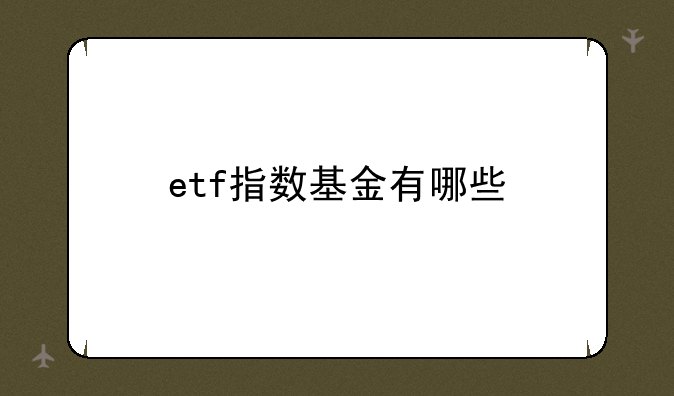 etf指数基金有哪些